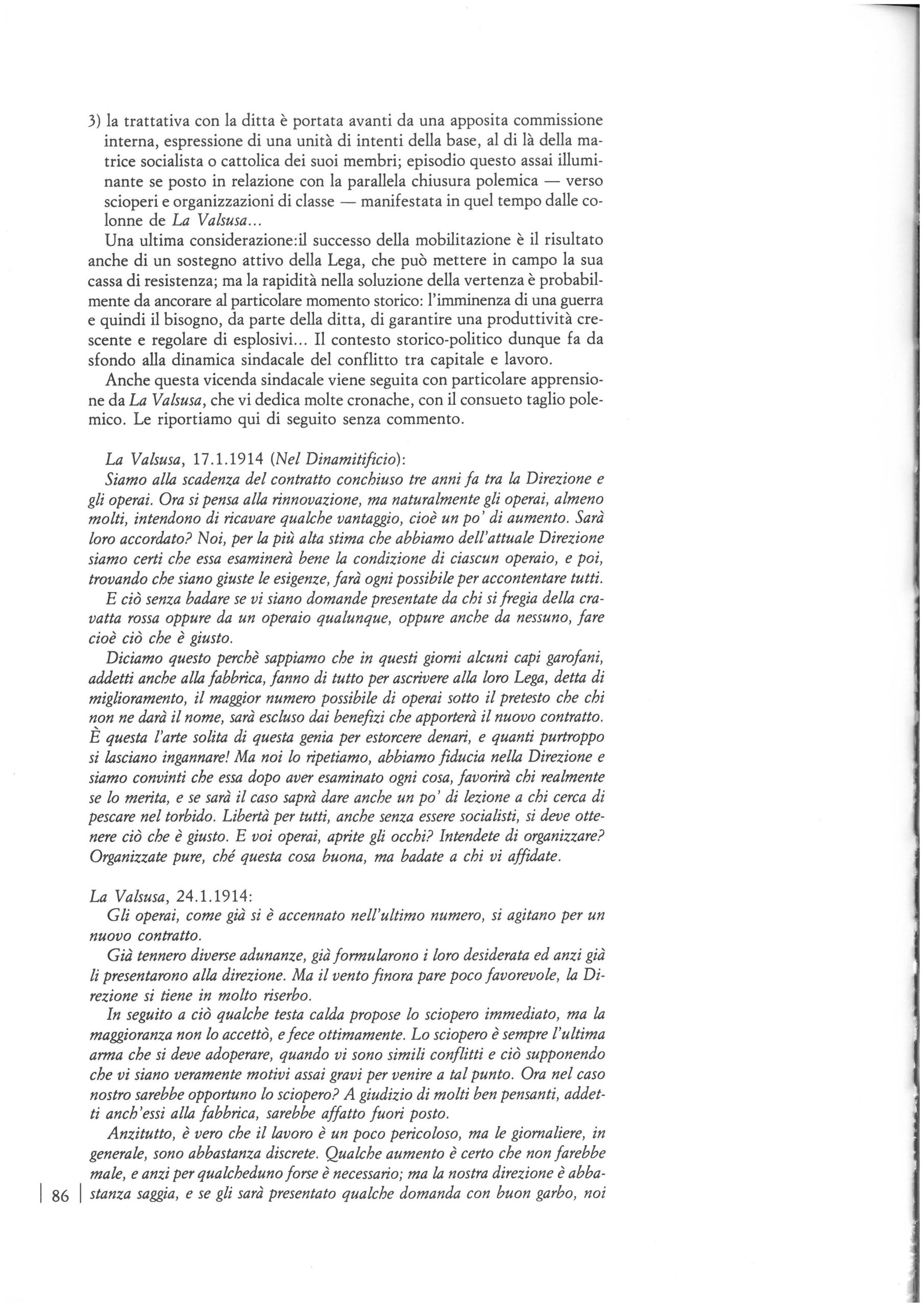 3) la trattativa con la ditta è portata avanti da una apposita commissione interna, espressione di una unità di intenti della base, al di là della matrice socialista o cattolica dei suoi membri; episodio questo assai illuminante se posto in relazione con la parallela chiusura polemica — verso scioperi e organizzazioni di classe — manifestata in quel tempo dalle colonne de La Valsusa...
Una ultima considerazione:il successo della mobilitazione è il risultato anche di un sostegno attivo della Lega, che può mettere in campo la sua cassa di resistenza; ma la rapidità nella soluzione della vertenza è probabilmente da ancorare al particolare momento storico: l'imminenza di una guerra e quindi il bisogno, da parte della ditta, di garantire una produttività crescente e regolare di esplosivi... Il contesto storico-politico dunque fa da sfondo alla dinamica sindacale del conflitto tra capitale e lavoro.
Anche questa vicenda sindacale viene seguita con particolare apprensione da La Valsusa, che vi dedica molte cronache, con il consueto taglio polemico. Le riportiamo qui di seguito senza commento.

La Valsusa, 17.1.1914 (Nel Dinamitificio):
Siamo alla scadenza del contratto conchiuso tre anni fa tra la Direzione e gli operai. Ora si pensa alla rinnovazione, ma naturalmente gli operai, almeno molti, intendono di ricavare qualche vantaggio, cioè un po' di aumento. Sarà loro accordato? Noi, per la più alta stima che abbiamo dell'attuale Direzione siamo certi che essa esaminerà bene la condizione di ciascun operaio, e poi, trovando che siano giuste le esigenze, farà ogni possibile per accontentare tutti.
E ciò senza badare se vi siano domande presentate da chi si fregia della cravatta rossa oppure da un operaio qualunque, oppure anche da nessuno, fare cioè ciò che è giusto.
Diciamo questo perchè sappiamo che in questi giorni alcuni capi garofani, addetti anche alla fabbrica, fanno di tutto per ascrivere alla loro Lega, detta di miglioramento, il maggior numero possibile di operai sotto il pretesto che chi non ne darà il nome, sarà escluso dai benefizi che apporterà il nuovo contratto. È questa l'arte solita di questa genia per estorcere denari, e quanti purtroppo si lasciano ingannare! Ma noi lo ripetiamo, abbiamo fiducia nella Direzione e siamo convinti che essa dopo aver esaminato ogni cosa, favorirà chi realmente se lo merita, e se sarà il caso saprà dare anche un po' di lezione a chi cerca di pescare nel torbido. Libertà per tutti, anche senza essere socialisti, si deve ottenere ciò che è giusto. E voi operai, aprite gli occhi? Intendete di organizzare? Organizzate pure, ché questa cosa buona, ma badate a chi vi affidate.

La Valsusa, 24.1.1914:
Gli operai, come già si è accennato nell'ultimo numero, si agitano per un nuovo contratto.
Già tennero diverse adunanze, già formularono i loro desiderata ed anzi già li presentarono alla direzione. Ma il vento finora pare poco favorevole, la Direzione si tiene in molto riserbo.
In seguito a ciò qualche testa calda propose lo sciopero immediato, ma la maggioranza non lo accettò, e fece ottimamente. Lo sciopero è sempre l'ultima arma che si deve adoperare, quando vi sono simili conflitti e ciò supponendo che vi siano veramente motivi assai gravi per venire a tal punto. Ora nel caso nostro sarebbe opportuno lo sciopero? A giudizio di molti ben pensanti, addetti anch'essi alla fabbrica, sarebbe affatto fuori posto.
Anzitutto, è vero che il lavoro è un poco pericoloso, ma le giornaliere, in generale, sono abbastanza discrete. Qualche aumento è certo che non farebbe male, e anzi per qualcheduno forse è necessario; ma la nostra direzione è abbastanza saggia, e se gli sarà presentato qualche domanda con buon garbo, noi

86